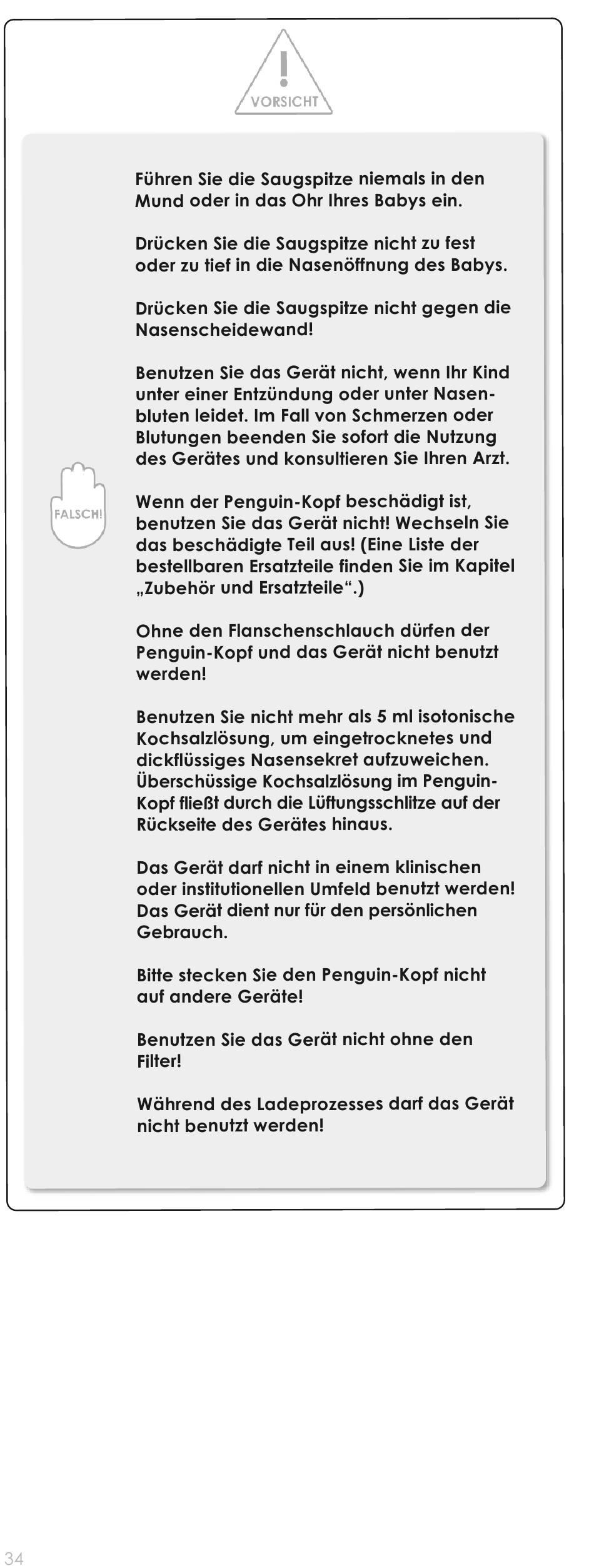 VORSICHT

FALSCH!

Führen Sie die Saugspitze niemals in den Mund oder in das Ohr Ihres Babys ein.

Drücken Sie die Saugspitze nicht zu fest oder zu tief in die Nasenöffnung des Babys.

Drücken Sie die Saugspitze nicht gegen die Nasenscheidewand!

Benutzen Sie das Gerät nicht, wenn Ihr Kind unter einer Entzündung oder unter Nasenbluten leidet. Im Fall von Schmerzen oder Blutungen beenden Sie sofort die Nutzung des Gerätes und konsultieren Sie Ihren Arzt.

Wenn der Penguin-Kopf beschädigt ist, benutzen Sie das Gerät nicht! Wechseln Sie das beschädigte Teil aus! (Eine Liste der bestellbaren Ersatzteile finden Sie im Kapitel „Zubehör und Ersatzteile“.)

Ohne den Flanschenschlauch dürfen der Penguin-Kopf und das Gerät nicht benutzt werden!

Benutzen Sie nicht mehr als 5 ml isotonische Kochsalzlösung, um eingetrocknetes und dickflüssiges Nasensekret aufzuweichen. Überschüssige Kochsalzlösung im Penguin-Kopf fließt durch die Lüftungsschlitze auf der Rückseite des Gerätes hinaus.

Das Gerät darf nicht in einem klinischen oder institutionellen Umfeld benutzt werden! Das Gerät dient nur für den persönlichen Gebrauch.

Bitte stecken Sie den Penguin-Kopf nicht auf andere Geräte!

Benutzen Sie das Gerät nicht ohne den Filter!

Während des Ladeprozesses darf das Gerät nicht benutzt werden!

34